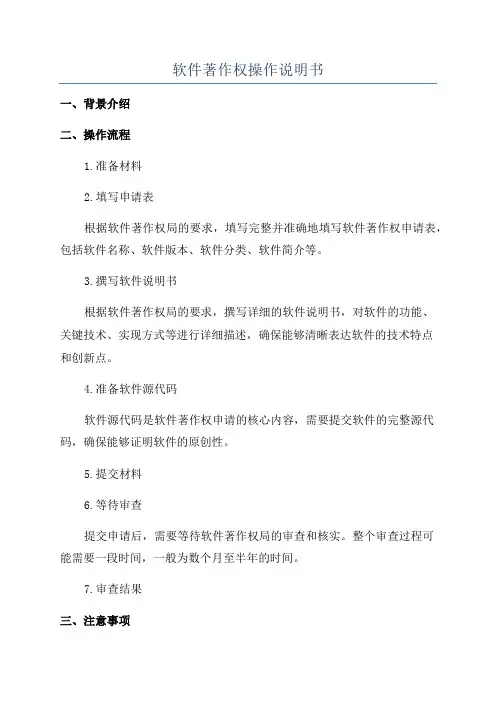 软件著作权操作说明书

一、背景介绍

二、操作流程

1.准备材料

2.填写申请表

根据软件著作权局的要求，填写完整并准确地填写软件著作权申请表，包括软件名称、软件版本、软件分类、软件简介等。

3.撰写软件说明书

根据软件著作权局的要求，撰写详细的软件说明书，对软件的功能、关键技术、实现方式等进行详细描述，确保能够清晰表达软件的技术特点和创新点。

4.准备软件源代码

软件源代码是软件著作权申请的核心内容，需要提交软件的完整源代码，确保能够证明软件的原创性。

5.提交材料

6.等待审查

提交申请后，需要等待软件著作权局的审查和核实。整个审查过程可能需要一段时间，一般为数个月至半年的时间。

7.审查结果

三、注意事项